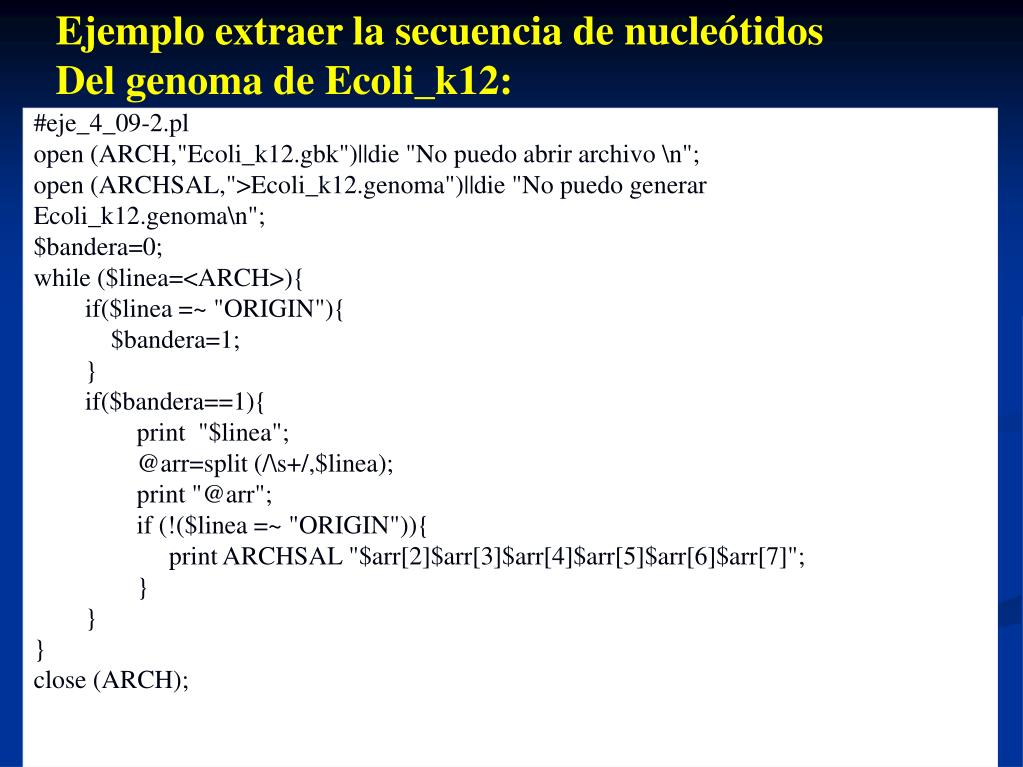 Ejemplo extraer la secuencia de nucleótidos
Del genoma de Ecoli_k12:

#eje_4_09-2.pl
open (ARCH,"Ecoli_k12.gbk")||die "No puedo abrir archivo \n";
open (ARCHSAL,">Ecoli_k12.genoma")||die "No puedo generar Ecoli_k12.genoma\n";
$bandera=0;
while ($linea=<ARCH>){
    if($linea =~ "ORIGIN"){
        $bandera=1;
    }
    if($bandera==1){
        print "$linea";
        @arr=split (/\s+/,$linea);
        print "@arr";
        if (!($linea =~ "ORIGIN")){
            print ARCHSAL "$arr[2]$arr[3]$arr[4]$arr[5]$arr[6]$arr[7]";
        }
    }
}
close (ARCH);